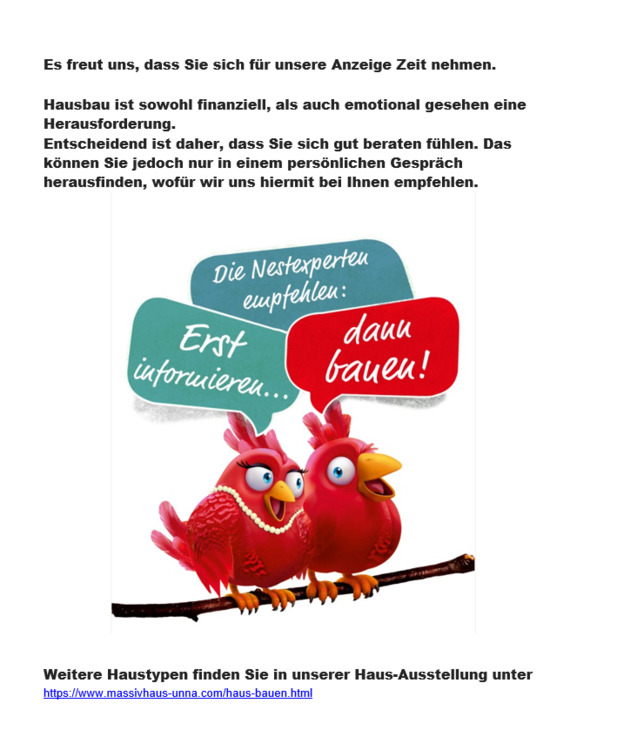 Es freut uns, dass Sie sich für unsere Anzeige Zeit nehmen.

Hausbau ist sowohl finanziell, als auch emotional gesehen eine Herausforderung.
Entscheidend ist daher, dass Sie sich gut beraten fühlen. Das können Sie jedoch nur in einem persönlichen Gespräch herausfinden, wofür wir uns hiermit bei Ihnen empfehlen.

Die Nestexperten empfehlen:

Erst informieren...

dann bauen!

Weitere Haustypen finden Sie in unserer Haus-Ausstellung unter
https://www.massivhaus-unna.com/haus-bauen.html